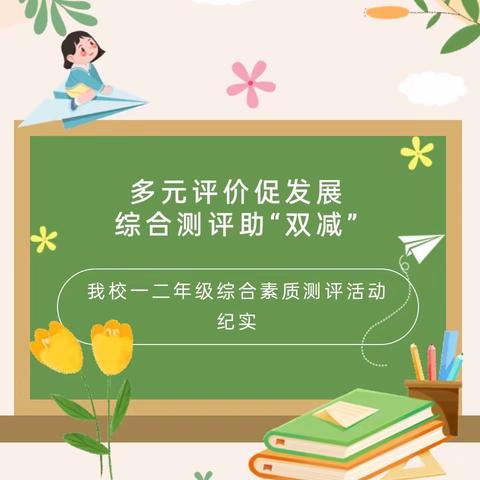 多元评价促发展
综合测评助“双减”

我校一二年级综合素质测评活动纪实